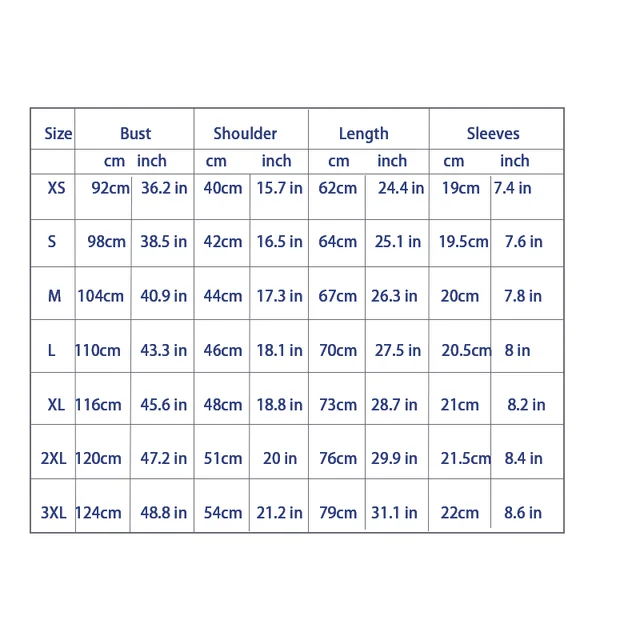 | Size | Bust | | Shoulder | | Length | | Sleeves | |
|---|---|---|---|---|---|---|---|---|
| | cm | inch | cm | inch | cm | inch | cm | inch |
| XS | 92cm | 36.2 in | 40cm | 15.7 in | 62cm | 24.4 in | 19cm | 7.4 in |
| S | 98cm | 38.5 in | 42cm | 16.5 in | 64cm | 25.1 in | 19.5cm | 7.6 in |
| M | 104cm | 40.9 in | 44cm | 17.3 in | 67cm | 26.3 in | 20cm | 7.8 in |
| L | 110cm | 43.3 in | 46cm | 18.1 in | 70cm | 27.5 in | 20.5cm | 8 in |
| XL | 116cm | 45.6 in | 48cm | 18.8 in | 73cm | 28.7 in | 21cm | 8.2 in |
| 2XL | 120cm | 47.2 in | 51cm | 20 in | 76cm | 29.9 in | 21.5cm | 8.4 in |
| 3XL | 124cm | 48.8 in | 54cm | 21.2 in | 79cm | 31.1 in | 22cm | 8.6 in |